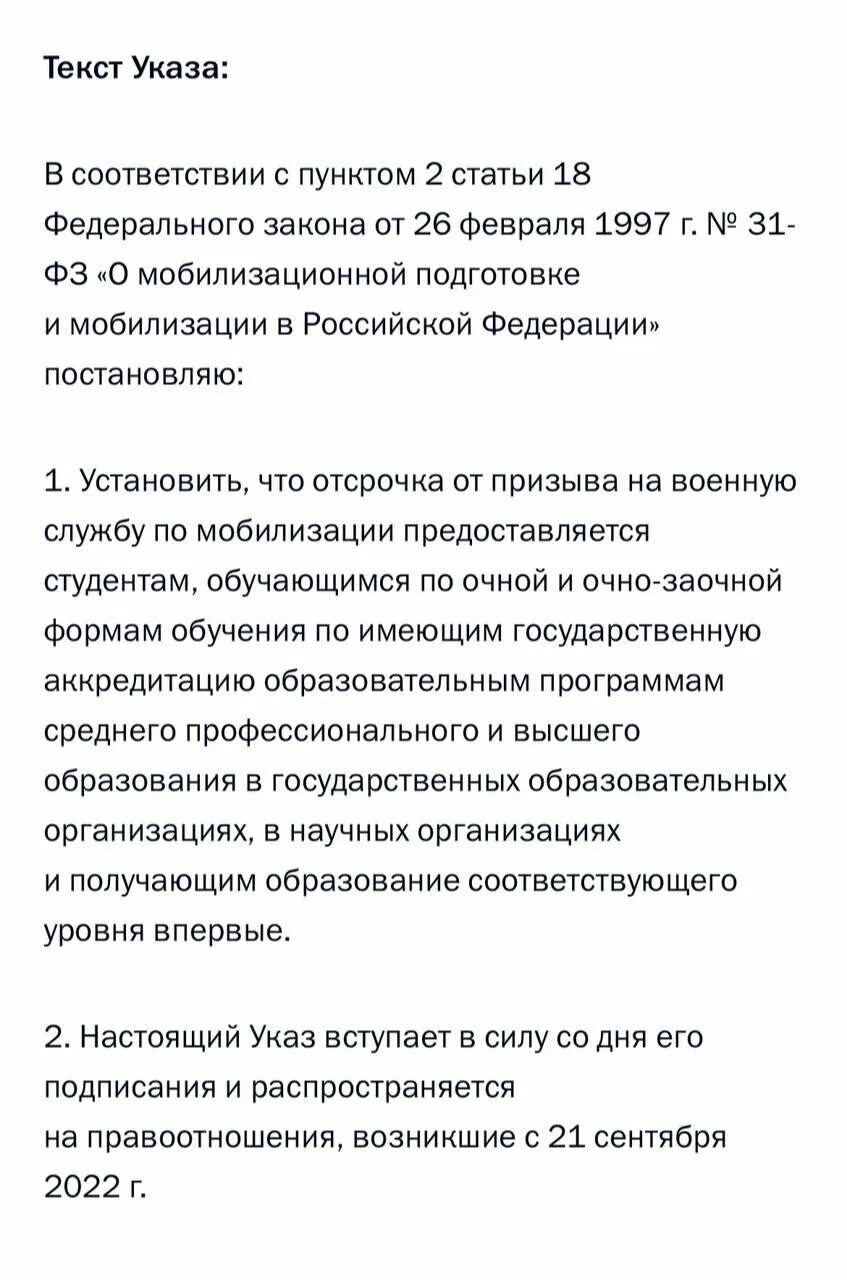 Текст Указа:

В соответствии с пунктом 2 статьи 18 Федерального закона от 26 февраля 1997 г. № 31-ФЗ «О мобилизационной подготовке и мобилизации в Российской Федерации» постановляю:

1. Установить, что отсрочка от призыва на военную службу по мобилизации предоставляется студентам, обучающимся по очной и очно-заочной формам обучения по имеющим государственную аккредитацию образовательным программам среднего профессионального и высшего образования в государственных образовательных организациях, в научных организациях и получающим образование соответствующего уровня впервые.

2. Настоящий Указ вступает в силу со дня его подписания и распространяется на правоотношения, возникшие с 21 сентября 2022 г.